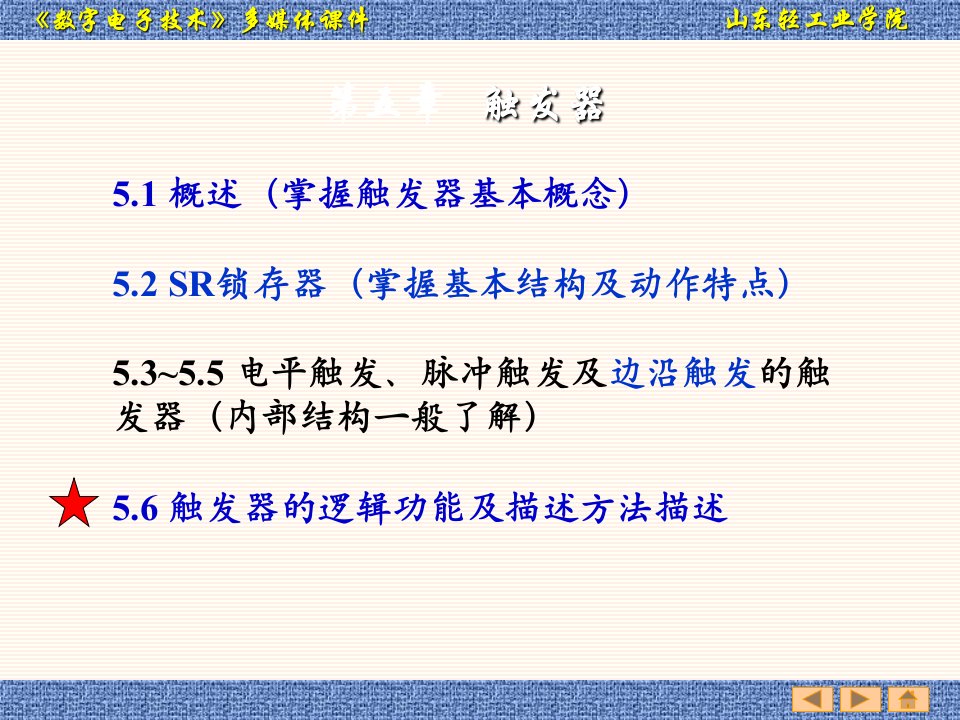 《数字电子技术》多媒体课件　　山东轻工业学院

第五章　触发器

5.1 概述（掌握触发器基本概念）

5.2 SR锁存器（掌握基本结构及动作特点）

5.3~5.5 电平触发、脉冲触发及边沿触发的触发器（内部结构一般了解）

5.6 触发器的逻辑功能及描述方法描述